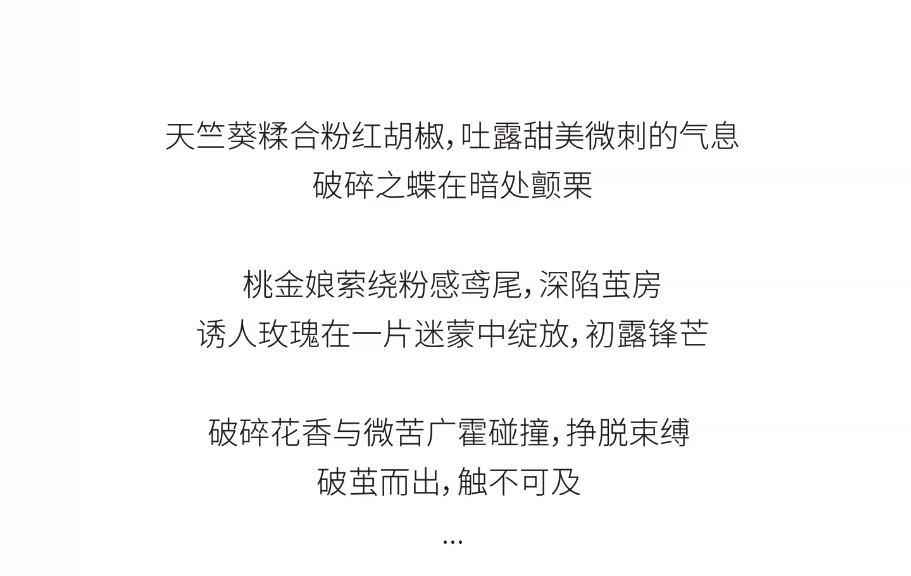 天竺葵糅合粉红胡椒,吐露甜美微刺的气息
破碎之蝶在暗处颤栗

桃金娘萦绕粉感鸢尾,深陷茧房
诱人玫瑰在一片迷蒙中绽放,初露锋芒

破碎花香与微苦广霍碰撞,挣脱束缚
破茧而出,触不可及

...